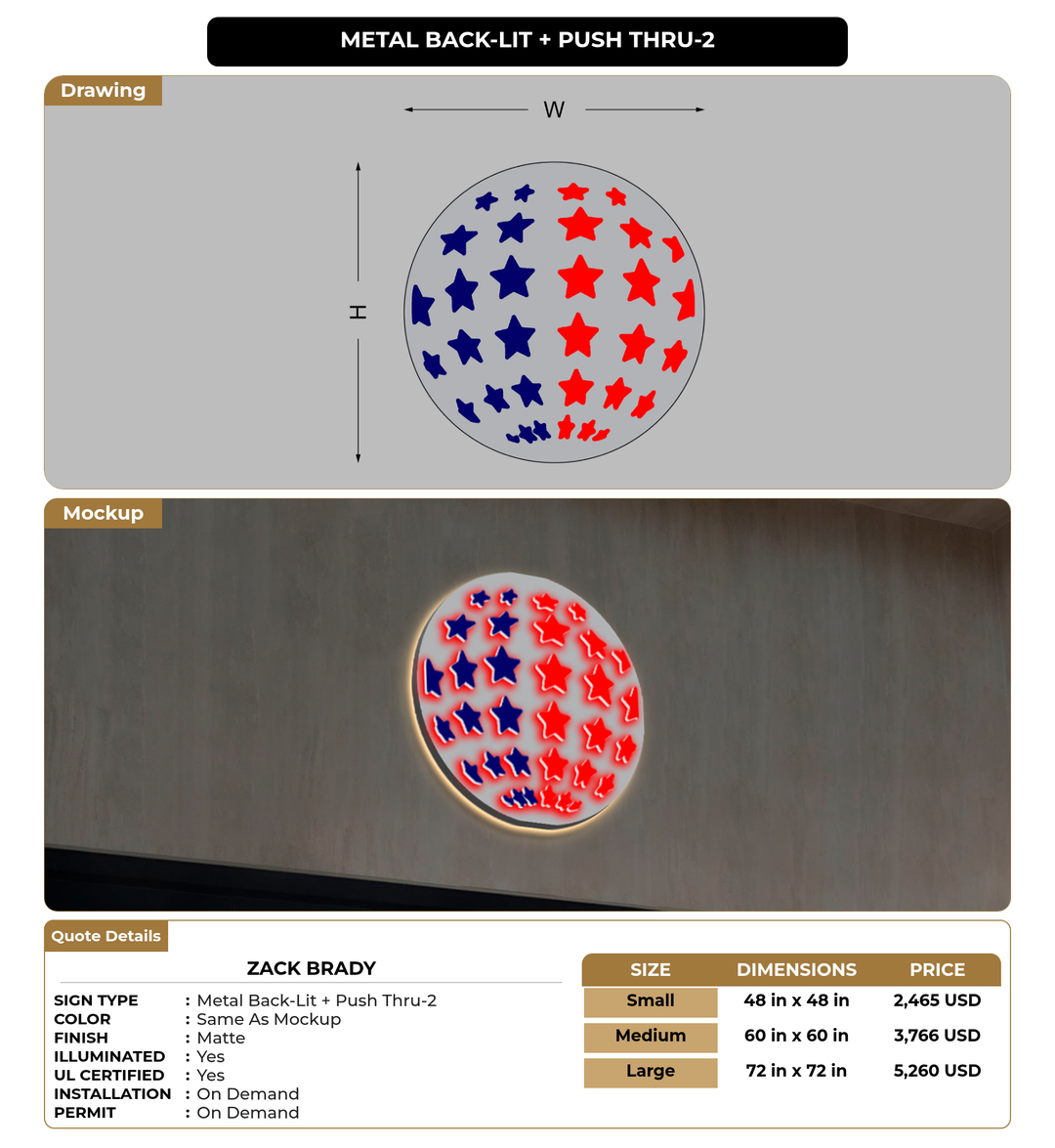 METAL BACK-LIT + PUSH THRU-2

Drawing

W

H

Mockup

Quote Details

ZACK BRADY

SIGN TYPE : Metal Back-Lit + Push Thru-2
COLOR : Same As Mockup
FINISH : Matte
ILLUMINATED : Yes
UL CERTIFIED : Yes
INSTALLATION : On Demand
PERMIT : On Demand

| SIZE | DIMENSIONS | PRICE |
|---|---|---|
| Small | 48 in x 48 in | 2,465 USD |
| Medium | 60 in x 60 in | 3,766 USD |
| Large | 72 in x 72 in | 5,260 USD |